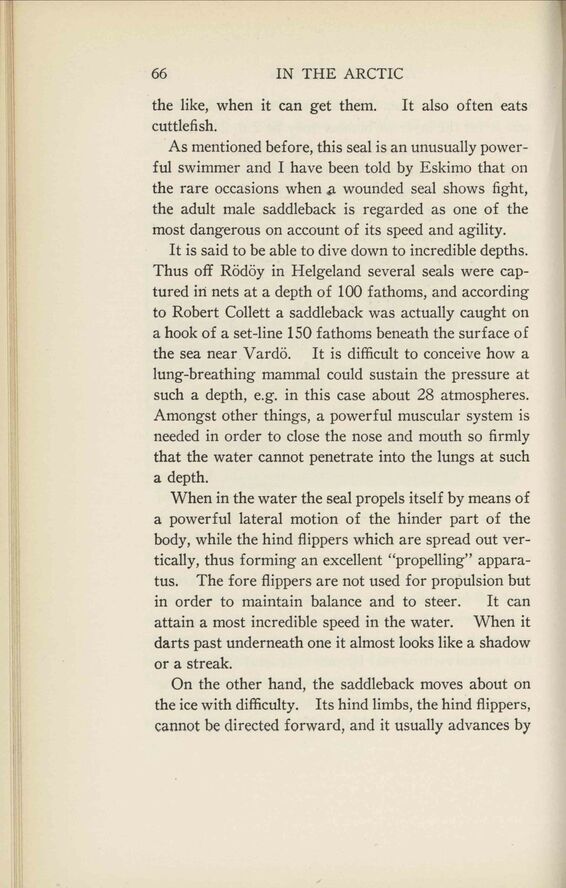 66 IN THE ARCTIC

the like, when it can get them. It also often eats cuttlefish.

As mentioned before, this seal is an unusually powerful swimmer and I have been told by Eskimo that on the rare occasions when a wounded seal shows fight, the adult male saddleback is regarded as one of the most dangerous on account of its speed and agility.

It is said to be able to dive down to incredible depths. Thus off Rödöy in Helgeland several seals were captured in nets at a depth of 100 fathoms, and according to Robert Collett a saddleback was actually caught on a hook of a set-line 150 fathoms beneath the surface of the sea near Vardö. It is difficult to conceive how a lung-breathing mammal could sustain the pressure at such a depth, e.g. in this case about 28 atmospheres. Amongst other things, a powerful muscular system is needed in order to close the nose and mouth so firmly that the water cannot penetrate into the lungs at such a depth.

When in the water the seal propels itself by means of a powerful lateral motion of the hinder part of the body, while the hind flippers which are spread out vertically, thus forming an excellent "propelling" apparatus. The fore flippers are not used for propulsion but in order to maintain balance and to steer. It can attain a most incredible speed in the water. When it darts past underneath one it almost looks like a shadow or a streak.

On the other hand, the saddleback moves about on the ice with difficulty. Its hind limbs, the hind flippers, cannot be directed forward, and it usually advances by